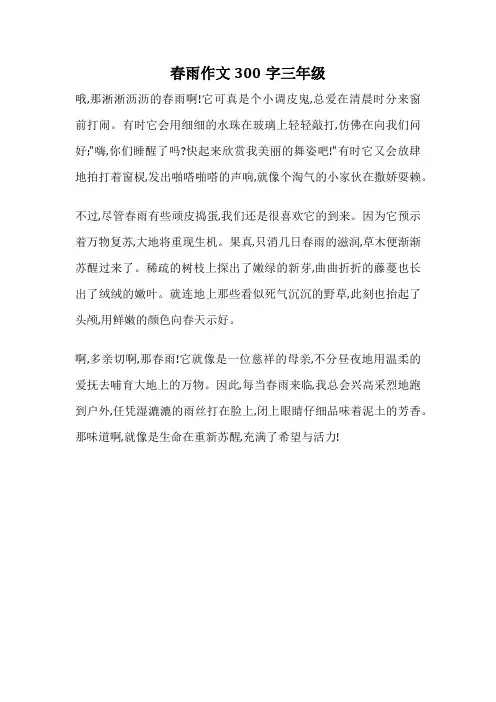 春雨作文 300 字三年级

哦,那淅淅沥沥的春雨啊!它可真是个小调皮鬼,总爱在清晨时分来窗前打闹。有时它会用细细的水珠在玻璃上轻轻敲打,仿佛在向我们问好;"嗨,你们睡醒了吗?快起来欣赏我美丽的舞姿吧!"有时它又会放肆地拍打着窗棂,发出啪嗒啪嗒的声响,就像个淘气的小家伙在撒娇耍赖。

不过,尽管春雨有些顽皮捣蛋,我们还是很喜欢它的到来。因为它预示着万物复苏,大地将重现生机。果真,只消几日春雨的滋润,草木便渐渐苏醒过来了。稀疏的树枝上探出了嫩绿的新芽,曲曲折折的藤蔓也长出了绒绒的嫩叶。就连地上那些看似死气沉沉的野草,此刻也抬起了头颅,用鲜嫩的颜色向春天示好。

啊,多亲切啊,那春雨!它就像是一位慈祥的母亲,不分昼夜地用温柔的爱抚去哺育大地上的万物。因此,每当春雨来临,我总会兴高采烈地跑到户外,任凭湿漉漉的雨丝打在脸上,闭上眼睛仔细品味着泥土的芳香。那味道啊,就像是生命在重新苏醒,充满了希望与活力!